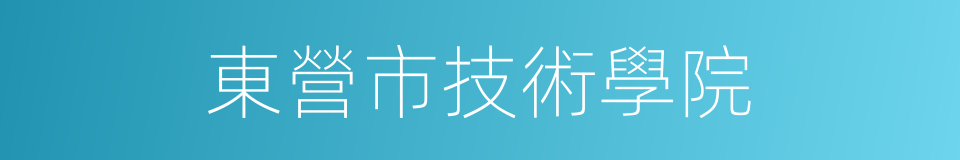 東營市技術學院